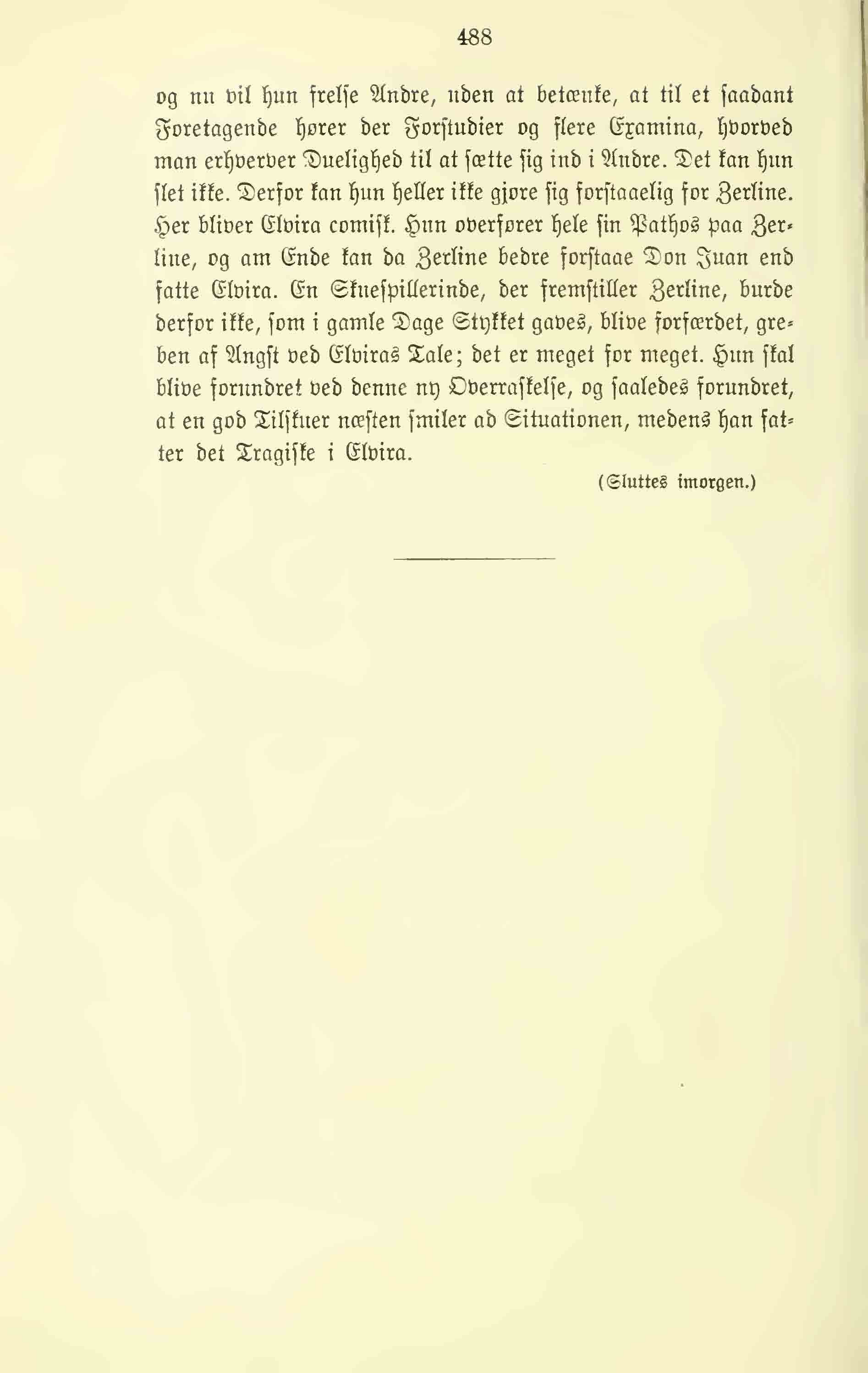 488

og nu vil hun frelse Andre, uden at betænke, at til et saadant Foretagende hører der Forstudier og flere Examina, hvorved man erhverver Duelighed til at sætte sig ind i Andre. Det kan hun slet ikke. Derfor kan hun heller ikke gjøre sig forstaaelig for Zerline. Her bliver Elvira comisk. Hun overfører hele sin Pathos paa Zerline, og am Ende kan da Zerline bedre forstaae Don Juan end fatte Elvira. En Skuespillerinde, der fremstiller Zerline, burde derfor ikke, som i gamle Dage Stykket gaves, blive forfærdet, greben af Angst ved Elviras Tale; det er meget for meget. Hun skal blive forundret ved denne ny Overraskelse, og saaledes forundret, at en god Tilskuer næsten smiler ad Situationen, medens han fatter det Tragiske i Elvira.

(Sluttes imorgen.)